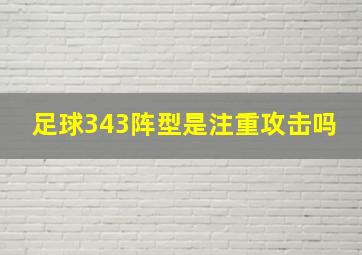 足球343阵型是注重攻击吗